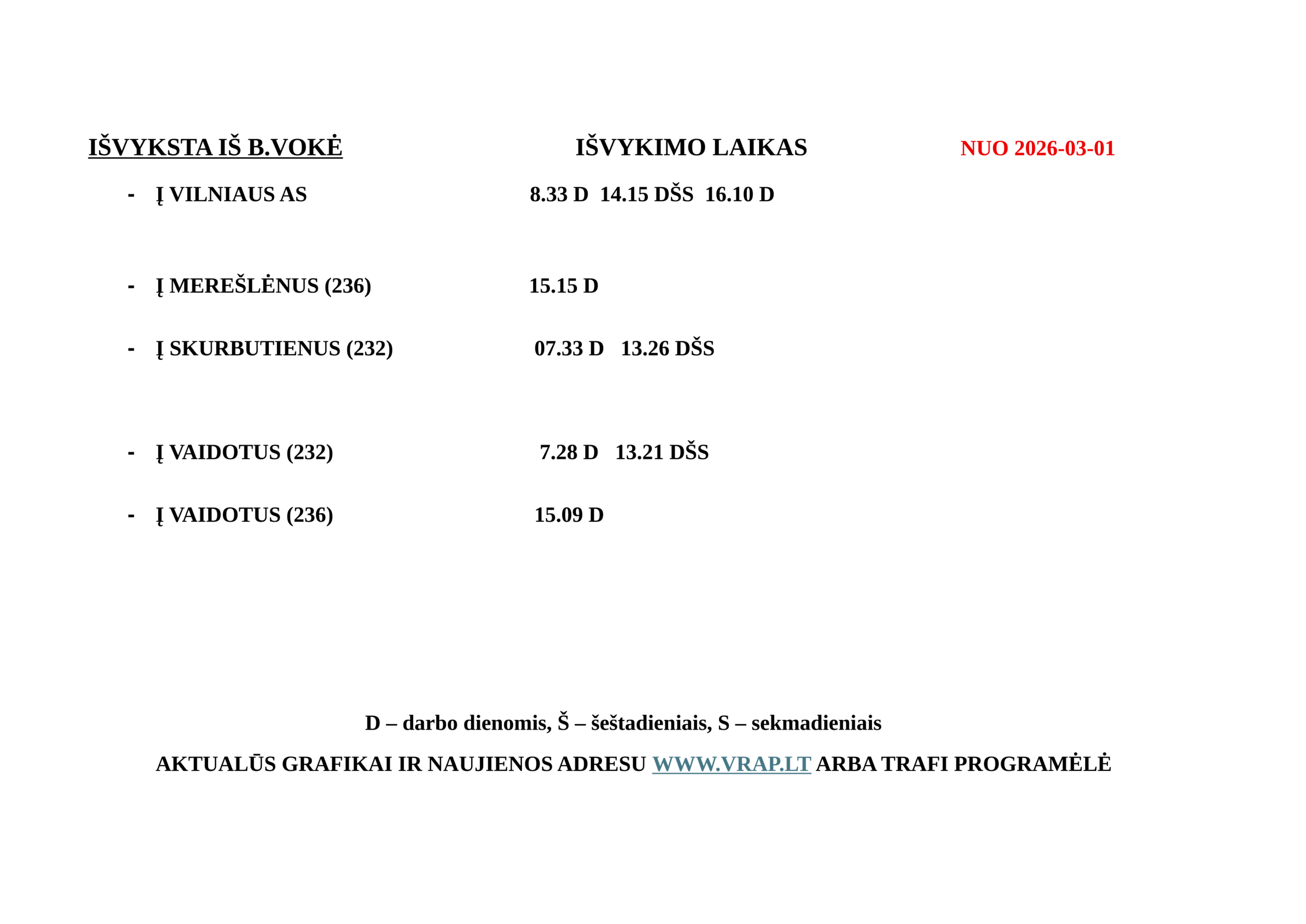 IŠVYKSTA IŠ B.VOKĖ IŠVYKIMO LAIKAS NUO 2026-03-01

- Į VILNIAUS AS 8.33 D 14.15 DŠS 16.10 D

- Į MEREŠLĖNUS (236) 15.15 D

- Į SKURBUTIENUS (232) 07.33 D 13.26 DŠS

- Į VAIDOTUS (232) 7.28 D 13.21 DŠS

- Į VAIDOTUS (236) 15.09 D

D – darbo dienomis, Š – šeštadieniais, S – sekmadieniais

AKTUALŪS GRAFIKAI IR NAUJIENOS ADRESU WWW.VRAP.LT ARBA TRAFI PROGRAMĖLĖ